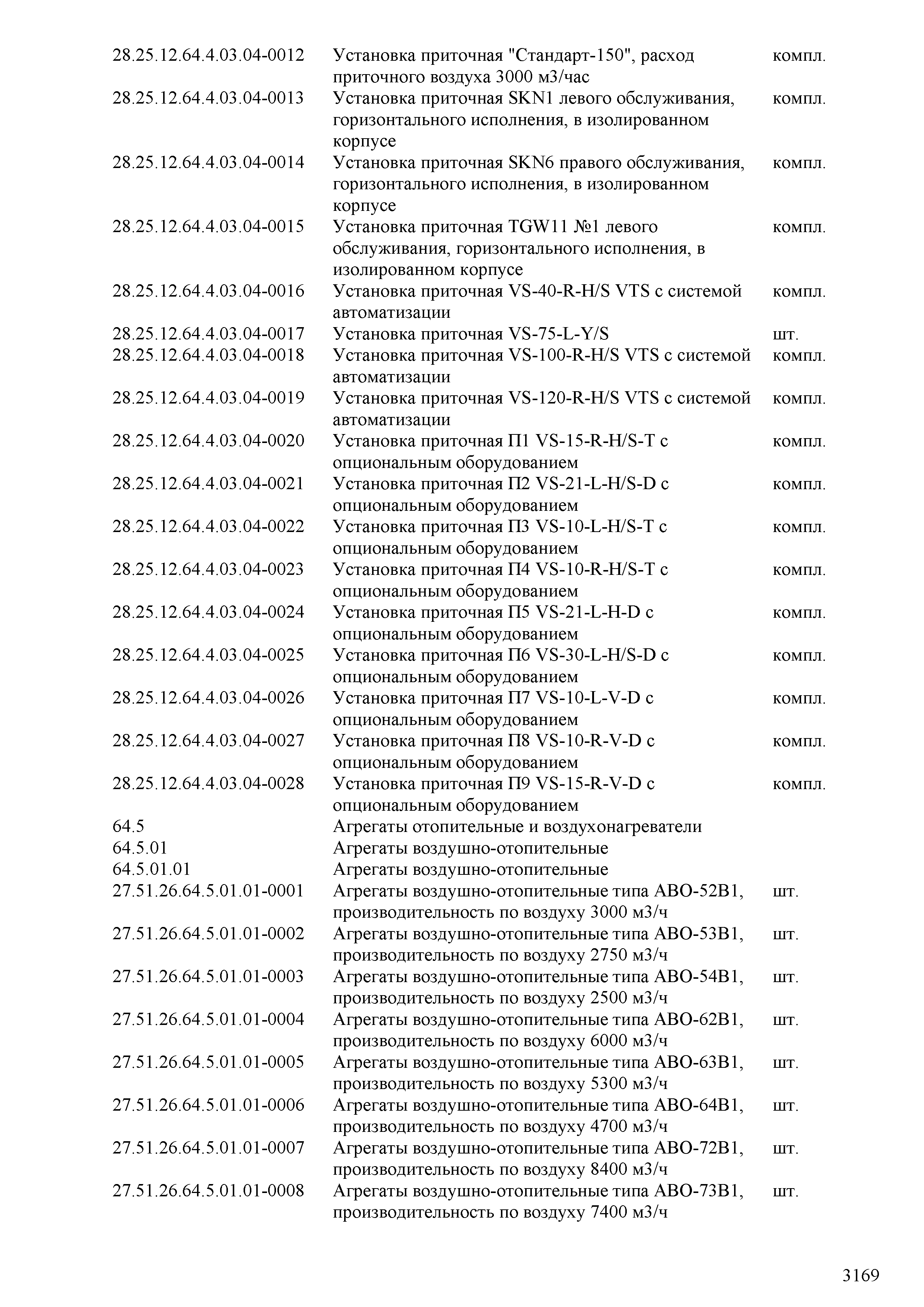 | | | |
|---|---|---|
| 28.25.12.64.4.03.04-0012 | Установка приточная "Стандарт-150", расход приточного воздуха 3000 м3/час | компл. |
| 28.25.12.64.4.03.04-0013 | Установка приточная SKN1 левого обслуживания, горизонтального исполнения, в изолированном корпусе | компл. |
| 28.25.12.64.4.03.04-0014 | Установка приточная SKN6 правого обслуживания, горизонтального исполнения, в изолированном корпусе | компл. |
| 28.25.12.64.4.03.04-0015 | Установка приточная TGW11 №1 левого обслуживания, горизонтального исполнения, в изолированном корпусе | компл. |
| 28.25.12.64.4.03.04-0016 | Установка приточная VS-40-R-H/S VTS с системой автоматизации | компл. |
| 28.25.12.64.4.03.04-0017 | Установка приточная VS-75-L-Y/S | шт. |
| 28.25.12.64.4.03.04-0018 | Установка приточная VS-100-R-H/S VTS с системой автоматизации | компл. |
| 28.25.12.64.4.03.04-0019 | Установка приточная VS-120-R-H/S VTS с системой автоматизации | компл. |
| 28.25.12.64.4.03.04-0020 | Установка приточная П1 VS-15-R-H/S-T с опциональным оборудованием | компл. |
| 28.25.12.64.4.03.04-0021 | Установка приточная П2 VS-21-L-H/S-D с опциональным оборудованием | компл. |
| 28.25.12.64.4.03.04-0022 | Установка приточная П3 VS-10-L-H/S-T с опциональным оборудованием | компл. |
| 28.25.12.64.4.03.04-0023 | Установка приточная П4 VS-10-R-H/S-T с опциональным оборудованием | компл. |
| 28.25.12.64.4.03.04-0024 | Установка приточная П5 VS-21-L-H-D с опциональным оборудованием | компл. |
| 28.25.12.64.4.03.04-0025 | Установка приточная П6 VS-30-L-H/S-D с опциональным оборудованием | компл. |
| 28.25.12.64.4.03.04-0026 | Установка приточная П7 VS-10-L-V-D с опциональным оборудованием | компл. |
| 28.25.12.64.4.03.04-0027 | Установка приточная П8 VS-10-R-V-D с опциональным оборудованием | компл. |
| 28.25.12.64.4.03.04-0028 | Установка приточная П9 VS-15-R-V-D с опциональным оборудованием | компл. |
| 64.5 | Агрегаты отопительные и воздухонагреватели | |
| 64.5.01 | Агрегаты воздушно-отопительные | |
| 64.5.01.01 | Агрегаты воздушно-отопительные | |
| 27.51.26.64.5.01.01-0001 | Агрегаты воздушно-отопительные типа АВО-52В1, производительность по воздуху 3000 м3/ч | шт. |
| 27.51.26.64.5.01.01-0002 | Агрегаты воздушно-отопительные типа АВО-53В1, производительность по воздуху 2750 м3/ч | шт. |
| 27.51.26.64.5.01.01-0003 | Агрегаты воздушно-отопительные типа АВО-54В1, производительность по воздуху 2500 м3/ч | шт. |
| 27.51.26.64.5.01.01-0004 | Агрегаты воздушно-отопительные типа АВО-62В1, производительность по воздуху 6000 м3/ч | шт. |
| 27.51.26.64.5.01.01-0005 | Агрегаты воздушно-отопительные типа АВО-63В1, производительность по воздуху 5300 м3/ч | шт. |
| 27.51.26.64.5.01.01-0006 | Агрегаты воздушно-отопительные типа АВО-64В1, производительность по воздуху 4700 м3/ч | шт. |
| 27.51.26.64.5.01.01-0007 | Агрегаты воздушно-отопительные типа АВО-72В1, производительность по воздуху 8400 м3/ч | шт. |
| 27.51.26.64.5.01.01-0008 | Агрегаты воздушно-отопительные типа АВО-73В1, производительность по воздуху 7400 м3/ч | шт. |

3169